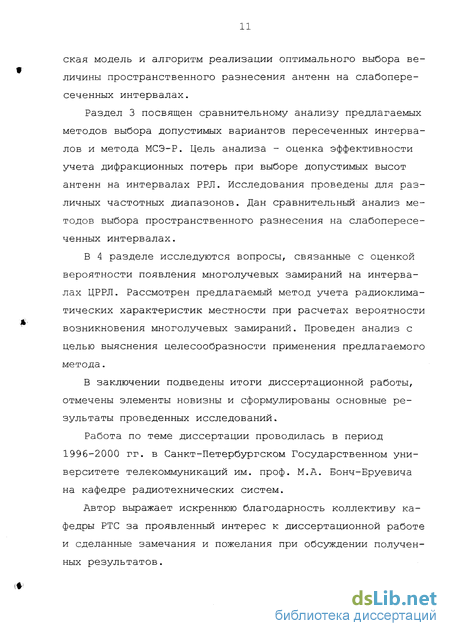 11

ская модель и алгоритм реализации оптимального выбора величины пространственного разнесения антенн на слабопересеченных интервалах.

Раздел 3 посвящен сравнительному анализу предлагаемых методов выбора допустимых вариантов пересеченных интервалов и метода МСЭ-Р. Цель анализа - оценка эффективности учета дифракционных потерь при выборе допустимых высот антенн на интервалах РРЛ. Исследования проведены для различных частотных диапазонов. Дан сравнительный анализ методов выбора пространственного разнесения на слабопересеченных интервалах.

В 4 разделе исследуются вопросы, связанные с оценкой вероятности появления многолучевых замираний на интервалах ЦРРЛ. Рассмотрен предлагаемый метод учета радиоклиматических характеристик местности при расчетах вероятности возникновения многолучевых замираний. Проведен анализ с целью выяснения целесообразности применения предлагаемого метода.

В заключении подведены итоги диссертационной работы, отмечены элементы новизны и сформулированы основные результаты проведенных исследований.

Работа по теме диссертации проводилась в период 1996-2000 гг. в Санкт-Петербургском Государственном университете телекоммуникаций им. проф. М.А. Бонч-Бруевича на кафедре радиотехнических систем.

Автор выражает искреннюю благодарность коллективу кафедры РТС за проявленный интерес к диссертационной работе и сделанные замечания и пожелания при обсуждении полученных результатов.

dsLib.net
библиотека диссертаций